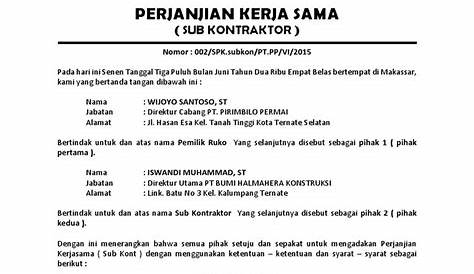 PERJANJIAN KERJA SAMA
( SUB KONTRAKTOR )

Nomor : 002/SPK.subkon/PT.PP/VI/2015

Pada hari ini Senen Tanggal Tiga Puluh Bulan Juni Tahun Dua Ribu Empat Belas bertempat di Makassar, kami yang bertanda tangan dibawah ini :

Nama : WIJOYO SANTOSO, ST
Jabatan : Direktur Cabang PT. PIRIMBILO PERMAI
Alamat : Jl. Hasan Esa Kel. Tanah Tinggi Kota Ternate Selatan

Bertindak untuk dan atas nama Pemilik Ruko Yang selanjutnya disebut sebagai pihak 1 ( pihak pertama ).

Nama : ISWANDI MUHAMMAD, ST
Jabatan : Direktur Utama PT BUMI HALMAHERA KONSTRUKSI
Alamat : Link. Batu No 3 Kel. Kalumpang Ternate

Bertindak untuk dan atas nama Sub Kontraktor Yang selanjutnya disebut sebagai pihak 2 ( pihak kedua ).

Dengan ini menerangkan bahwa semua pihak setuju dan sepakat untuk mengadakan Perjanjian Kerjasama ( Sub Kont ) dengan menggunakan ketentuan – ketentuan dan syarat – syarat sebagai berikut :